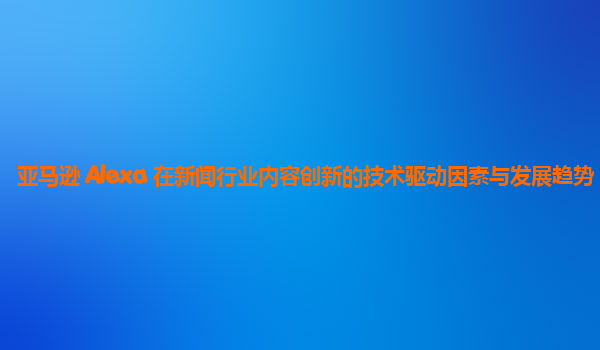 亚马逊 Alexa 在新闻行业内容创新的技术驱动因素与发展趋势